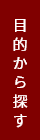 目的から探す